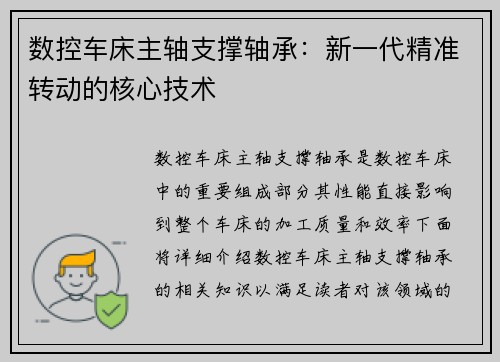 数控车床主轴支撑轴承：新一代精准转动的核心技术

数控车床主轴支撑轴承是数控车床中的重要组成部分其性能直接影响到整个车床的加工质量和效率下面将详细介绍数控车床主轴支撑轴承的相关知识以满足读者对该领域的